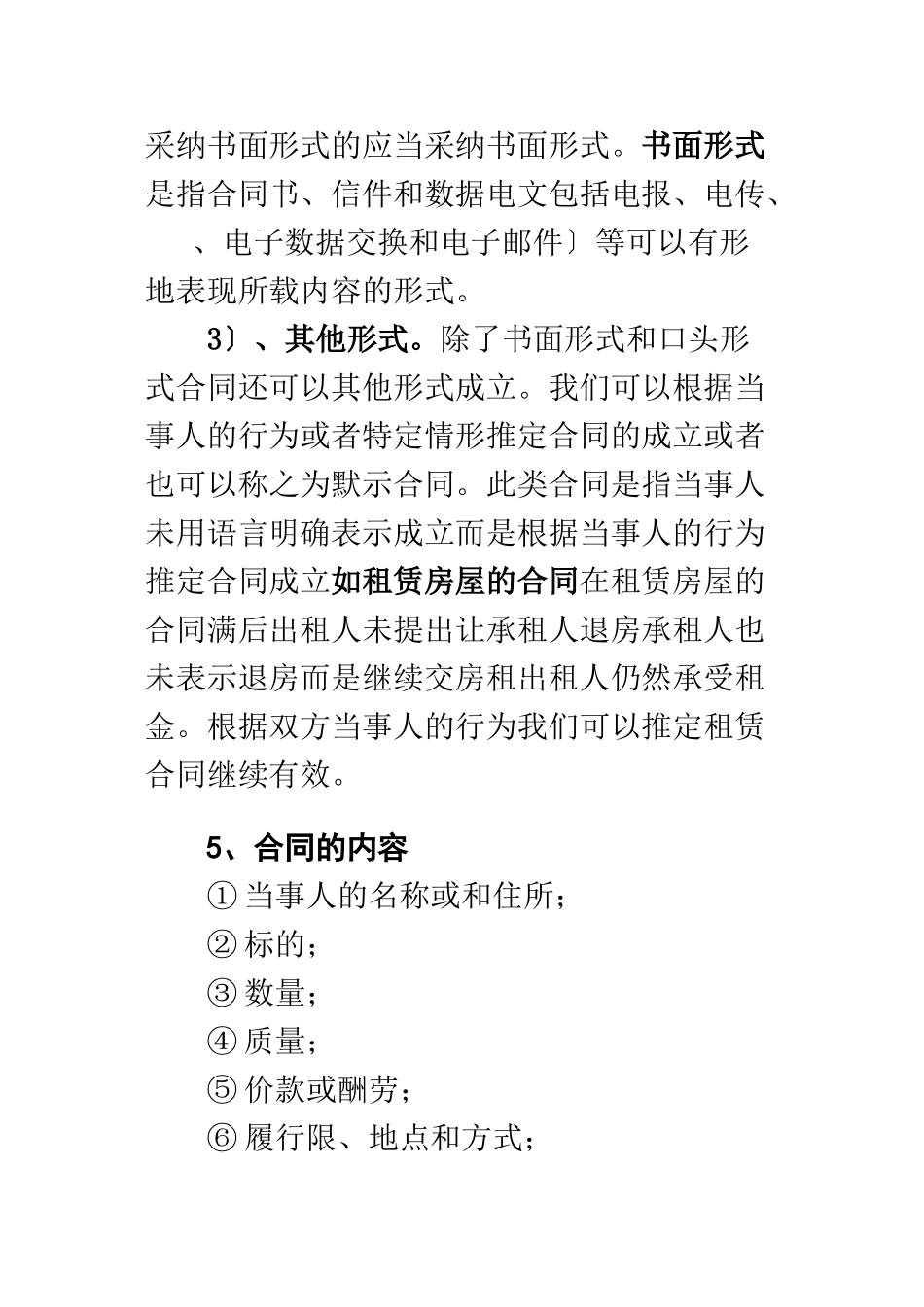 采纳书面形式的应当采纳书面形式。书面形式是指合同书、信件和数据电文包括电报、电传、、电子数据交换和电子邮件〕等可以有形地表现所载内容的形式。

3〕、其他形式。除了书面形式和口头形式合同还可以其他形式成立。我们可以根据当事人的行为或者特定情形推定合同的成立或者也可以称之为默示合同。此类合同是指当事人未用语言明确表示成立而是根据当事人的行为推定合同成立如租赁房屋的合同在租赁房屋的合同满后出租人未提出让承租人退房承租人也未表示退房而是继续交房租出租人仍然承受租金。根据双方当事人的行为我们可以推定租赁合同继续有效。

5、合同的内容

① 当事人的名称或和住所;

② 标的;

③ 数量;

④ 质量;

⑤ 价款或酬劳;

⑥ 履行限、地点和方式;